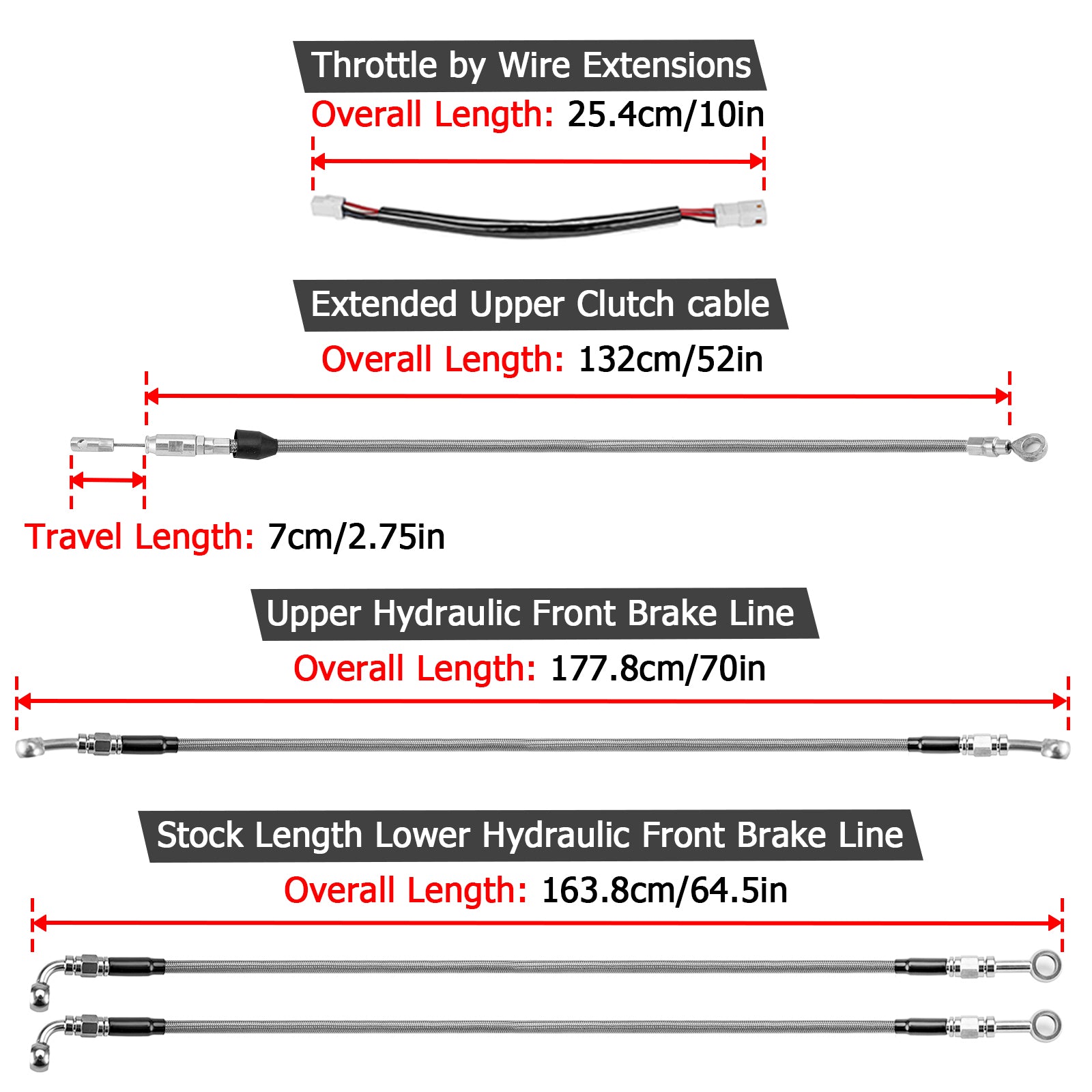 Throttle by Wire Extensions
Overall Length: 25.4cm/10in

Extended Upper Clutch cable
Overall Length: 132cm/52in

Travel Length: 7cm/2.75in

Upper Hydraulic Front Brake Line
Overall Length: 177.8cm/70in

Stock Length Lower Hydraulic Front Brake Line
Overall Length: 163.8cm/64.5in